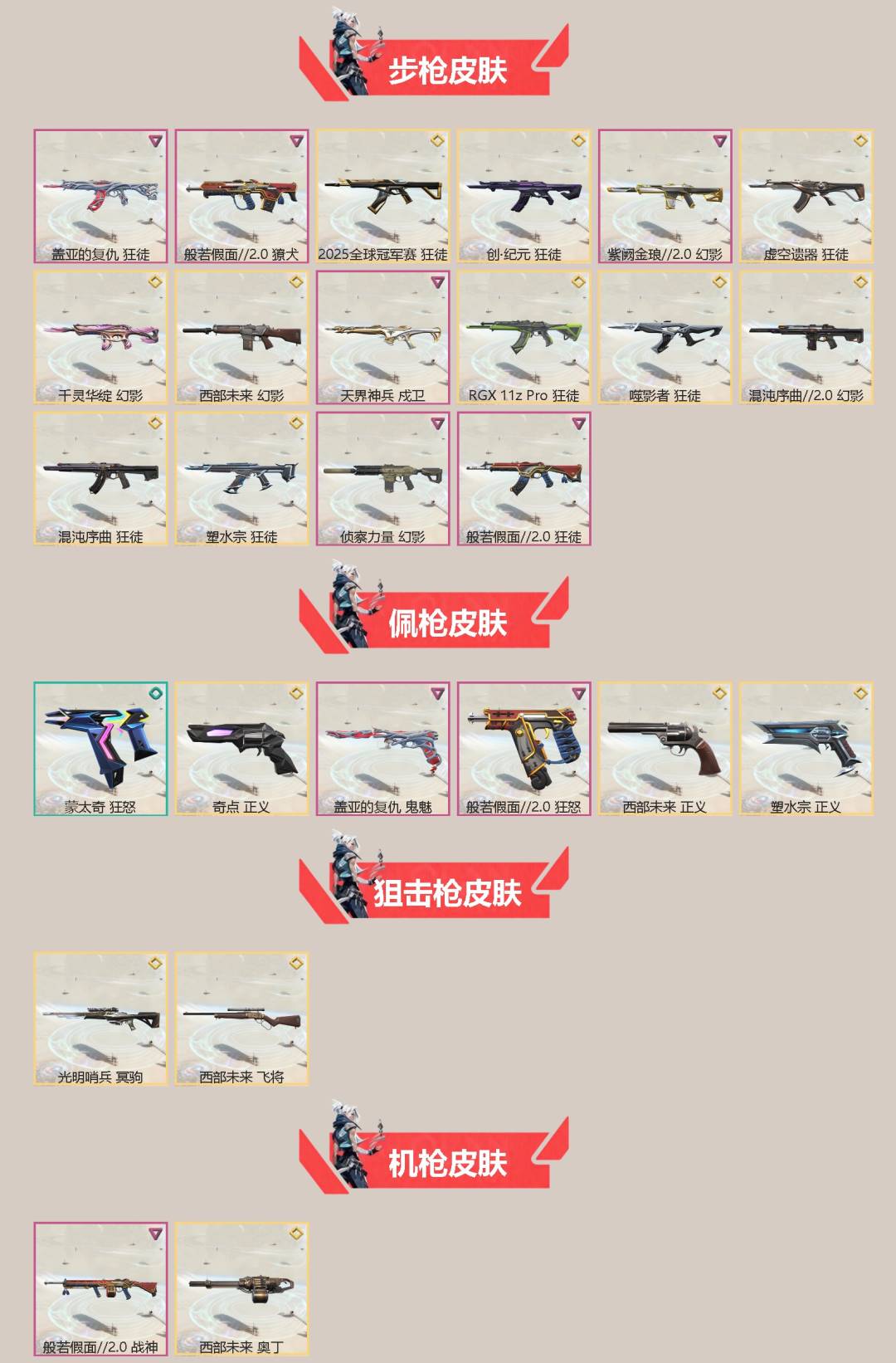 步枪皮肤

盖亚的复仇 狂徒

般若假面//2.0 獠犬

2025全球冠军赛 狂徒

创·纪元 狂徒

紫阙金琅//2.0 幻影

虚空遗器 狂徒

千灵华绽 幻影

西部未来 幻影

天界神兵 戍卫

RGX 11z Pro 狂徒

噬影者 狂徒

混沌序曲//2.0 幻影

混沌序曲 狂徒

塑水宗 狂徒

侦察力量 幻影

般若假面//2.0 狂徒

佩枪皮肤

蒙太奇 狂怒

奇点 正义

盖亚的复仇 鬼魅

般若假面//2.0 狂怒

西部未来 正义

塑水宗 正义

狙击枪皮肤

光明哨兵 冥驹

西部未来 飞将

机枪皮肤

般若假面//2.0 战神

西部未来 奥丁